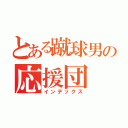 とある蹴球男の
応援団
インデックス